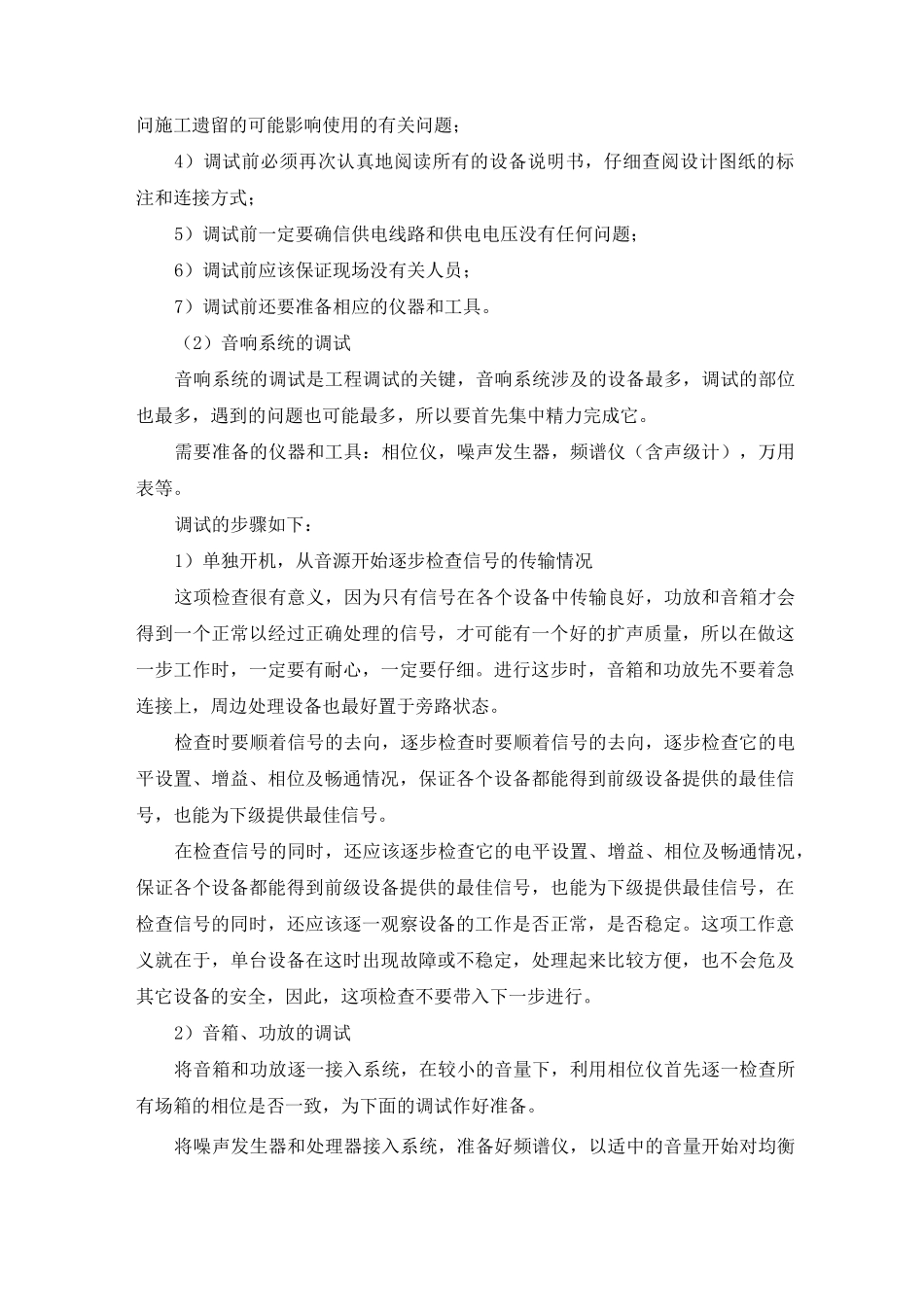 问施工遗留的可能影响使用的有关问题；

4）调试前必须再次认真地阅读所有的设备说明书，仔细查阅设计图纸的标注和连接方式；

5）调试前一定要确信供电线路和供电电压没有任何问题；

6）调试前应该保证现场没有关人员；

7）调试前还要准备相应的仪器和工具。

（2）音响系统的调试

音响系统的调试是工程调试的关键，音响系统涉及的设备最多，调试的部位也最多，遇到的问题也可能最多，所以要首先集中精力完成它。

需要准备的仪器和工具：相位仪，噪声发生器，频谱仪（含声级计），万用表等。

调试的步骤如下：

1）单独开机，从音源开始逐步检查信号的传输情况

这项检查很有意义，因为只有信号在各个设备中传输良好，功放和音箱才会得到一个正常以经过正确处理的信号，才可能有一个好的扩声质量，所以在做这一步工作时，一定要有耐心，一定要仔细。进行这步时，音箱和功放先不要着急连接上，周边处理设备也最好置于旁路状态。

检查时要顺着信号的去向，逐步检查时要顺着信号的去向，逐步检查它的电平设置、增益、相位及畅通情况，保证各个设备都能得到前级设备提供的最佳信号，也能为下级提供最佳信号。

在检查信号的同时，还应该逐步检查它的电平设置、增益、相位及畅通情况，保证各个设备都能得到前级设备提供的最佳信号，也能为下级提供最佳信号，在检查信号的同时，还应该逐一观察设备的工作是否正常，是否稳定。这项工作意义就在于，单台设备在这时出现故障或不稳定，处理起来比较方便，也不会危及其它设备的安全，因此，这项检查不要带入下一步进行。

2）音箱、功放的调试

将音箱和功放逐一接入系统，在较小的音量下，利用相位仪首先逐一检查所有场箱的相位是否一致，为下面的调试作好准备。

将噪声发生器和处理器接入系统，准备好频谱仪，以适中的音量开始对均衡